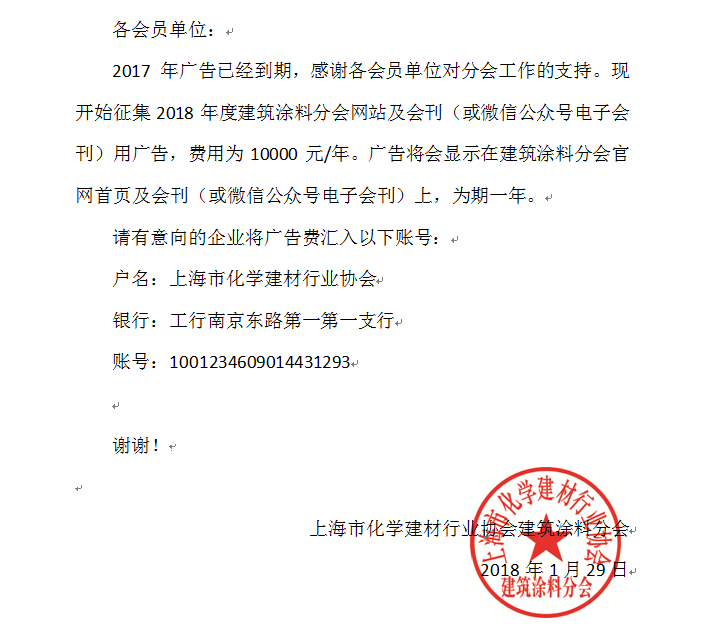 各会员单位：

2017 年广告已经到期，感谢各会员单位对分会工作的支持。现开始征集 2018 年度建筑涂料分会网站及会刊（或微信公众号电子会刊）用广告，费用为 10000 元/年。广告将会显示在建筑涂料分会官网首页及会刊（或微信公众号电子会刊）上，为期一年。

请有意向的企业将广告费汇入以下账号：

户名：上海市化学建材行业协会

银行：工行南京东路第一第一支行

账号：1001234609014431293

谢谢！

上海市化学建材行业协会建筑涂料分会

2018 年 1 月 29 日

上海市化学建材行业协会
建筑涂料分会